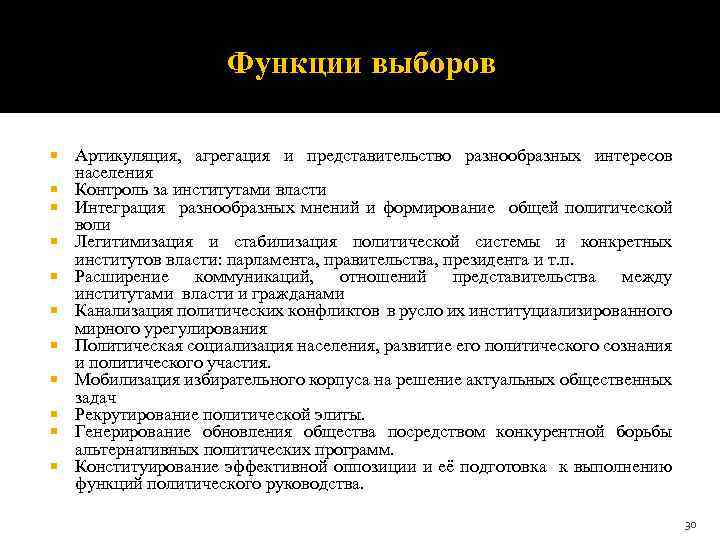 Функции выборов

- Артикуляция, агрегация и представительство разнообразных интересов населения
- Контроль за институтами власти
- Интеграция разнообразных мнений и формирование общей политической воли
- Легитимизация и стабилизация политической системы и конкретных институтов власти: парламента, правительства, президента и т.п.
- Расширение коммуникаций, отношений представительства между институтами власти и гражданами
- Канализация политических конфликтов в русло их институциализированного мирного урегулирования
- Политическая социализация населения, развитие его политического сознания и политического участия.
- Мобилизация избирательного корпуса на решение актуальных общественных задач
- Рекрутирование политической элиты.
- Генерирование обновления общества посредством конкурентной борьбы альтернативных политических программ.
- Конституирование эффективной оппозиции и её подготовка к выполнению функций политического руководства.

30